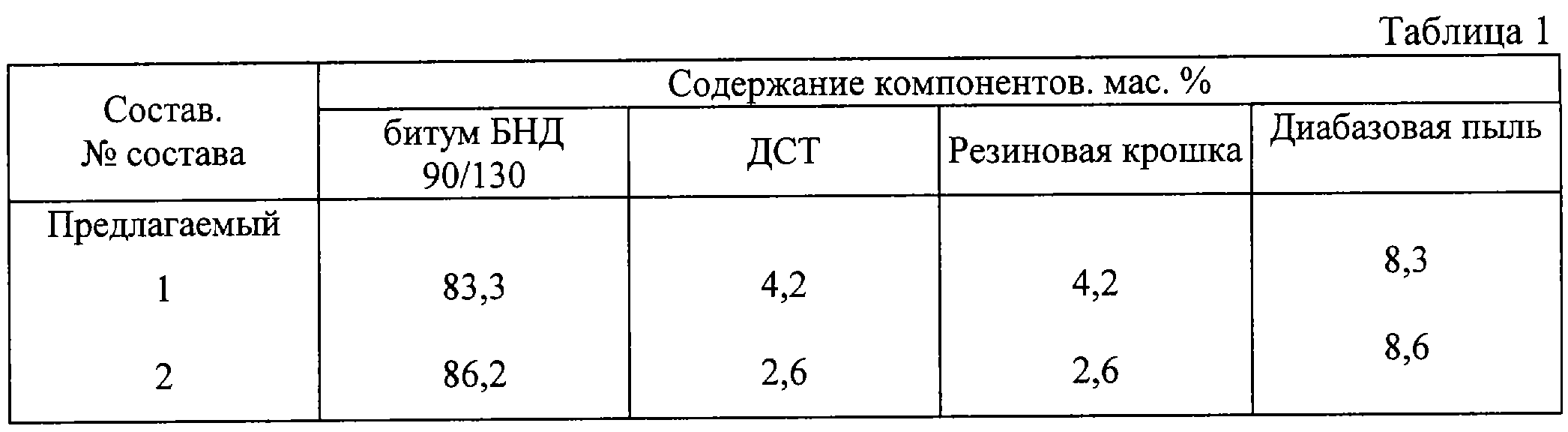 Таблица 1

| Состав. № состава | Содержание компонентов. мас. % | | | |
|---|---|---|---|---|
| | битум БНД 90/130 | ДСТ | Резиновая крошка | Диабазовая пыль |
| Предлагаемый | | | | |
| 1 | 83,3 | 4,2 | 4,2 | 8,3 |
| 2 | 86,2 | 2,6 | 2,6 | 8,6 |